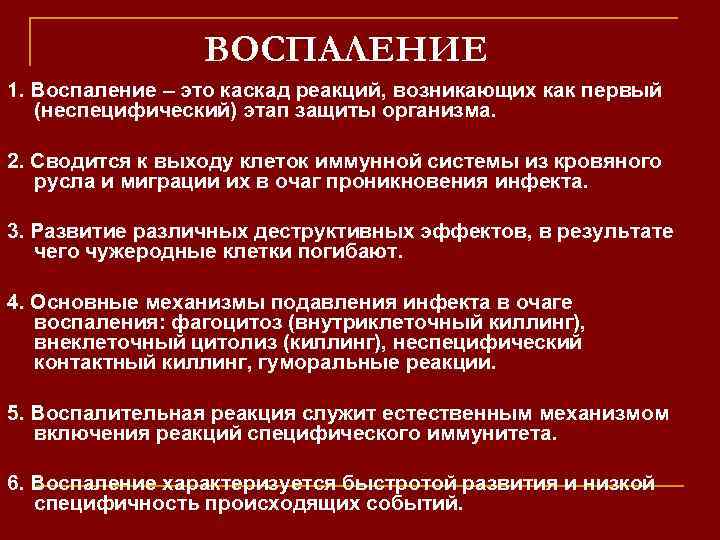 ВОСПАЛЕНИЕ

1. Воспаление – это каскад реакций, возникающих как первый (неспецифический) этап защиты организма.

2. Сводится к выходу клеток иммунной системы из кровяного русла и миграции их в очаг проникновения инфекта.

3. Развитие различных деструктивных эффектов, в результате чего чужеродные клетки погибают.

4. Основные механизмы подавления инфекта в очаге воспаления: фагоцитоз (внутриклеточный киллинг), внеклеточный цитолиз (киллинг), неспецифический контактный киллинг, гуморальные реакции.

5. Воспалительная реакция служит естественным механизмом включения реакций специфического иммунитета.

6. Воспаление характеризуется быстротой развития и низкой специфичность происходящих событий.